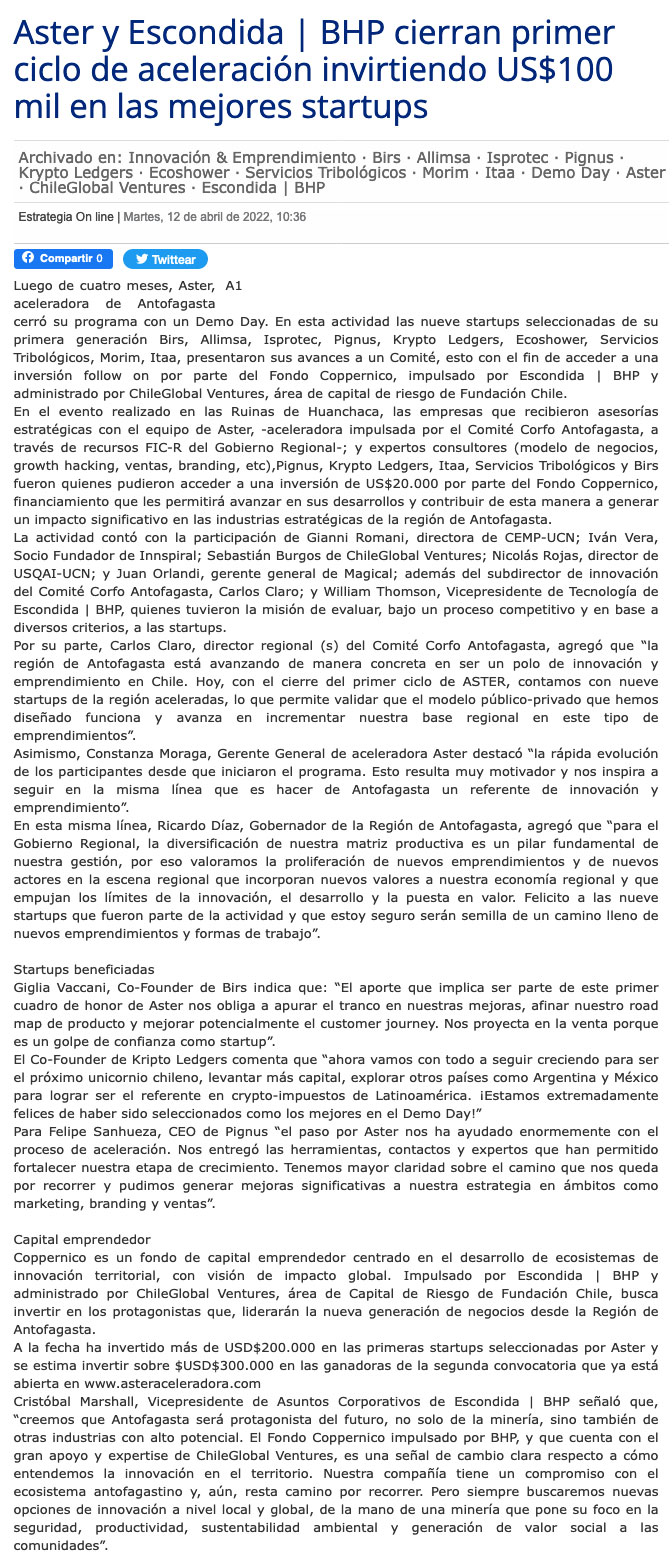 Aster y Escondida | BHP cierran primer ciclo de aceleración invirtiendo US$100 mil en las mejores startups

Archivado en: Innovación & Emprendimiento · Birs · Allimsa · Isprotec · Pignus · Krypto Ledgers · Ecoshower · Servicios Tribológicos · Morim · Itaa · Demo Day · Aster · ChileGlobal Ventures · Escondida | BHP

Estrategia On line | Martes, 12 de abril de 2022, 10:36

Compartir 0 Twittear

Luego de cuatro meses, Aster, A1 aceleradora de Antofagasta cerró su programa con un Demo Day. En esta actividad las nueve startups seleccionadas de su primera generación Birs, Allimsa, Isprotec, Pignus, Krypto Ledgers, Ecoshower, Servicios Tribológicos, Morim, Itaa, presentaron sus avances a un Comité, esto con el fin de acceder a una inversión follow on por parte del Fondo Coppernico, impulsado por Escondida | BHP y administrado por ChileGlobal Ventures, área de capital de riesgo de Fundación Chile.
En el evento realizado en las Ruinas de Huanchaca, las empresas que recibieron asesorías estratégicas con el equipo de Aster, -aceleradora impulsada por el Comité Corfo Antofagasta, a través de recursos FIC-R del Gobierno Regional-; y expertos consultores (modelo de negocios, growth hacking, ventas, branding, etc),Pignus, Krypto Ledgers, Itaa, Servicios Tribológicos y Birs fueron quienes pudieron acceder a una inversión de US$20.000 por parte del Fondo Coppernico, financiamiento que les permitirá avanzar en sus desarrollos y contribuir de esta manera a generar un impacto significativo en las industrias estratégicas de la región de Antofagasta.
La actividad contó con la participación de Gianni Romani, directora de CEMP-UCN; Iván Vera, Socio Fundador de Innspiral; Sebastián Burgos de ChileGlobal Ventures; Nicolás Rojas, director de USQAI-UCN; y Juan Orlandi, gerente general de Magical; además del subdirector de innovación del Comité Corfo Antofagasta, Carlos Claro; y William Thomson, Vicepresidente de Tecnología de Escondida | BHP, quienes tuvieron la misión de evaluar, bajo un proceso competitivo y en base a diversos criterios, a las startups.
Por su parte, Carlos Claro, director regional (s) del Comité Corfo Antofagasta, agregó que “la región de Antofagasta está avanzando de manera concreta en ser un polo de innovación y emprendimiento en Chile. Hoy, con el cierre del primer ciclo de ASTER, contamos con nueve startups de la región aceleradas, lo que permite validar que el modelo público-privado que hemos diseñado funciona y avanza en incrementar nuestra base regional en este tipo de emprendimientos”.
Asimismo, Constanza Moraga, Gerente General de aceleradora Aster destacó “la rápida evolución de los participantes desde que iniciaron el programa. Esto resulta muy motivador y nos inspira a seguir en la misma línea que es hacer de Antofagasta un referente de innovación y emprendimiento”.
En esta misma línea, Ricardo Díaz, Gobernador de la Región de Antofagasta, agregó que “para el Gobierno Regional, la diversificación de nuestra matriz productiva es un pilar fundamental de nuestra gestión, por eso valoramos la proliferación de nuevos emprendimientos y de nuevos actores en la escena regional que incorporan nuevos valores a nuestra economía regional y que empujan los límites de la innovación, el desarrollo y la puesta en valor. Felicito a las nueve startups que fueron parte de la actividad y que estoy seguro serán semilla de un camino lleno de nuevos emprendimientos y formas de trabajo”.

Startups beneficiadas
Giglia Vaccani, Co-Founder de Birs indica que: “El aporte que implica ser parte de este primer cuadro de honor de Aster nos obliga a apurar el tranco en nuestras mejoras, afinar nuestro road map de producto y mejorar potencialmente el customer journey. Nos proyecta en la venta porque es un golpe de confianza como startup”.
El Co-Founder de Kripto Ledgers comenta que “ahora vamos con todo a seguir creciendo para ser el próximo unicornio chileno, levantar más capital, explorar otros países como Argentina y México para lograr ser el referente en crypto-impuestos de Latinoamérica. ¡Estamos extremadamente felices de haber sido seleccionados como los mejores en el Demo Day!”
Para Felipe Sanhueza, CEO de Pignus “el paso por Aster nos ha ayudado enormemente con el proceso de aceleración. Nos entregó las herramientas, contactos y expertos que han permitido fortalecer nuestra etapa de crecimiento. Tenemos mayor claridad sobre el camino que nos queda por recorrer y pudimos generar mejoras significativas a nuestra estrategia en ámbitos como marketing, branding y ventas”.

Capital emprendedor
Coppernico es un fondo de capital emprendedor centrado en el desarrollo de ecosistemas de innovación territorial, con visión de impacto global. Impulsado por Escondida | BHP y administrado por ChileGlobal Ventures, área de Capital de Riesgo de Fundación Chile, busca invertir en los protagonistas que, liderarán la nueva generación de negocios desde la Región de Antofagasta.
A la fecha ha invertido más de USD$200.000 en las primeras startups seleccionadas por Aster y se estima invertir sobre $USD$300.000 en las ganadoras de la segunda convocatoria que ya está abierta en www.asteraceleradora.com
Cristóbal Marshall, Vicepresidente de Asuntos Corporativos de Escondida | BHP señaló que, “creemos que Antofagasta será protagonista del futuro, no solo de la minería, sino también de otras industrias con alto potencial. El Fondo Coppernico impulsado por BHP, y que cuenta con el gran apoyo y expertise de ChileGlobal Ventures, es una señal de cambio clara respecto a cómo entendemos la innovación en el territorio. Nuestra compañía tiene un compromiso con el ecosistema antofagastino y, aún, resta camino por recorrer. Pero siempre buscaremos nuevas opciones de innovación a nivel local y global, de la mano de una minería que pone su foco en la seguridad, productividad, sustentabilidad ambiental y generación de valor social a las comunidades”.